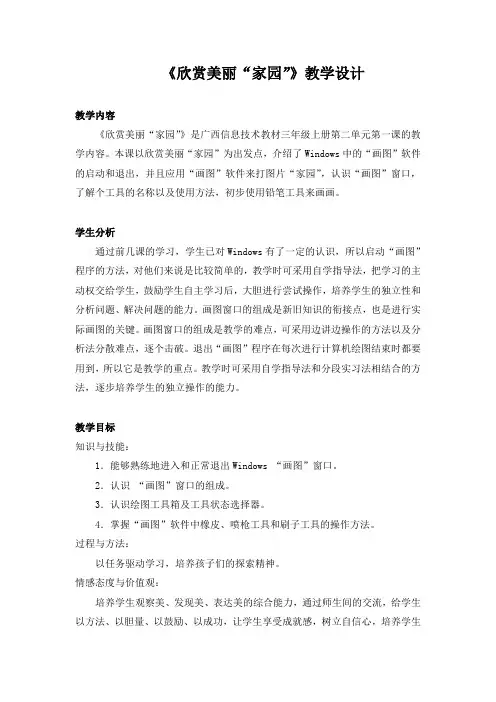 《欣赏美丽“家园”》教学设计

教学内容

《欣赏美丽“家园”》是广西信息技术教材三年级上册第二单元第一课的教学内容。本课以欣赏美丽“家园”为出发点，介绍了Windows中的“画图”软件的启动和退出，并且应用“画图”软件来打图片“家园”，认识“画图”窗口，了解个工具的名称以及使用方法，初步使用铅笔工具来画画。

学生分析

通过前几课的学习，学生已对Windows有了一定的认识，所以启动“画图”程序的方法，对他们来说是比较简单的，教学时可采用自学指导法，把学习的主动权交给学生，鼓励学生自主学习后，大胆进行尝试操作，培养学生的独立性和分析问题、解决问题的能力。画图窗口的组成是新旧知识的衔接点，也是进行实际画图的关键。画图窗口的组成是教学的难点，可采用边讲边操作的方法以及分析法分散难点，逐个击破。退出“画图”程序在每次进行计算机绘图结束时都要用到，所以它是教学的重点。教学时可采用自学指导法和分段实习法相结合的方法，逐步培养学生的独立操作的能力。

教学目标

知识与技能：

1．能够熟练地进入和正常退出Windows “画图”窗口。

2．认识 “画图”窗口的组成。

3．认识绘图工具箱及工具状态选择器。

4．掌握“画图”软件中橡皮、喷枪工具和刷子工具的操作方法。

过程与方法：

以任务驱动学习，培养孩子们的探索精神。

情感态度与价值观：

培养学生观察美、发现美、表达美的综合能力，通过师生间的交流，给学生以方法、以胆量、以鼓励、以成功，让学生享受成就感，树立自信心，培养学生